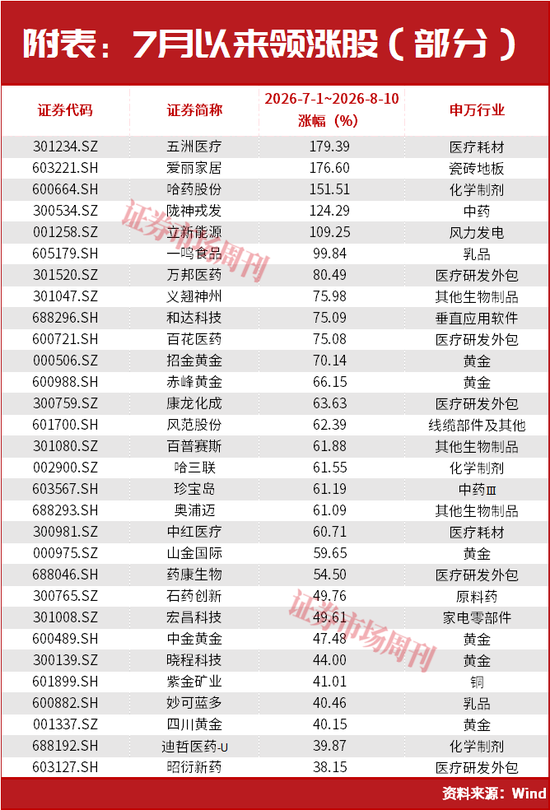 附表：7月以来领涨股（部分）

| 证券代码 | 证券简称 | 2026-7-1~2026-8-10 涨幅（%） | 申万行业 |
|---|---|---|---|
| 301234.SZ | 五洲医疗 | 179.39 | 医疗耗材 |
| 603221.SH | 爱丽家居 | 176.60 | 瓷砖地板 |
| 600664.SH | 哈药股份 | 151.51 | 化学制剂 |
| 300534.SZ | 陇神戎发 | 124.29 | 中药 |
| 001258.SZ | 立新能源 | 109.25 | 风力发电 |
| 605179.SH | 一鸣食品 | 99.84 | 乳品 |
| 301520.SZ | 万邦医药 | 80.49 | 医疗研发外包 |
| 301047.SZ | 义翘神州 | 75.98 | 其他生物制品 |
| 688296.SH | 和达科技 | 75.09 | 垂直应用软件 |
| 600721.SH | 百花医药 | 75.08 | 医疗研发外包 |
| 000506.SZ | 招金黄金 | 70.14 | 黄金 |
| 600988.SH | 赤峰黄金 | 66.15 | 黄金 |
| 300759.SZ | 康龙化成 | 63.63 | 医疗研发外包 |
| 601700.SH | 风范股份 | 62.39 | 线缆部件及其他 |
| 301080.SZ | 百普赛斯 | 61.88 | 其他生物制品 |
| 002900.SZ | 哈三联 | 61.55 | 化学制剂 |
| 603567.SH | 珍宝岛 | 61.19 | 中药Ⅲ |
| 688293.SH | 奥浦迈 | 61.09 | 其他生物制品 |
| 300981.SZ | 中红医疗 | 60.71 | 医疗耗材 |
| 000975.SZ | 山金国际 | 59.65 | 黄金 |
| 688046.SH | 药康生物 | 54.50 | 医疗研发外包 |
| 300765.SZ | 石药创新 | 49.76 | 原料药 |
| 301008.SZ | 宏昌科技 | 49.61 | 家电零部件 |
| 600489.SH | 中金黄金 | 47.48 | 黄金 |
| 300139.SZ | 晓程科技 | 44.00 | 黄金 |
| 601899.SH | 紫金矿业 | 41.01 | 铜 |
| 600882.SH | 妙可蓝多 | 40.46 | 乳品 |
| 001337.SZ | 四川黄金 | 40.15 | 黄金 |
| 688192.SH | 迪哲医药-U | 39.87 | 化学制剂 |
| 603127.SH | 昭衍新药 | 38.15 | 医疗研发外包 |

资料来源：Wind

证券市场周刊